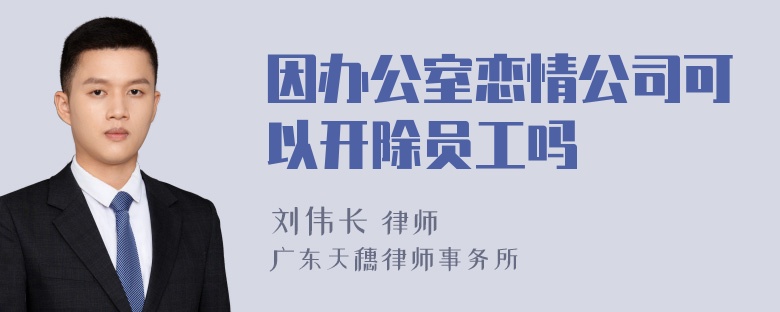 因办公室恋情公司可以开除员工吗

刘伟长 律师
广东天穗律师事务所